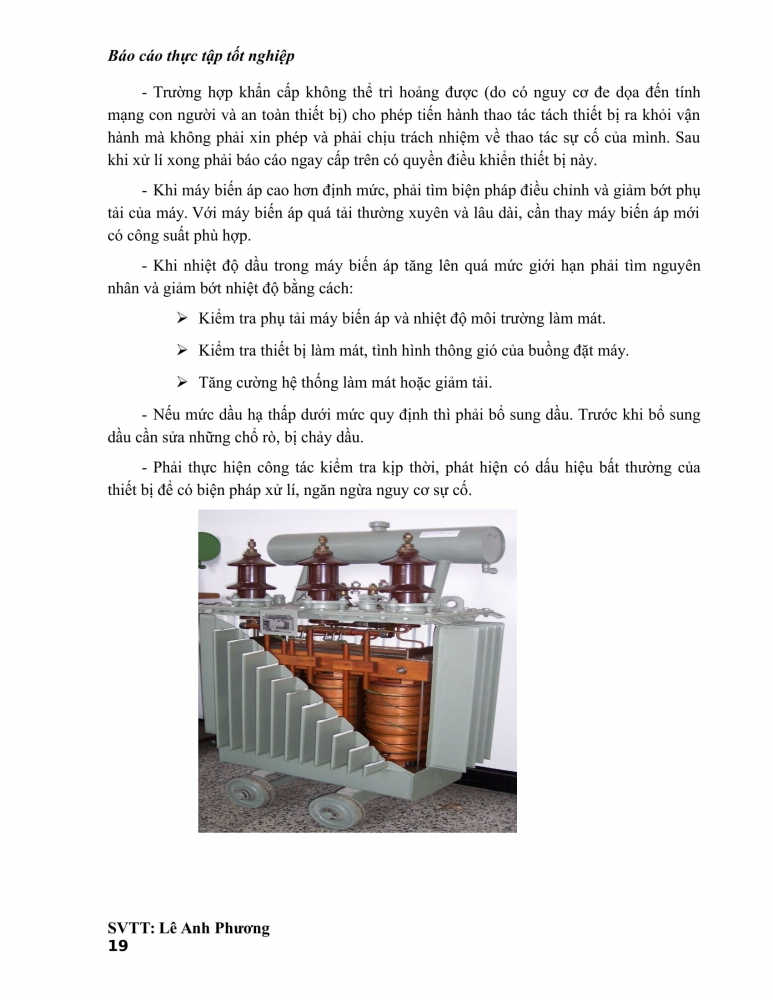 Báo cáo thực tập tốt nghiệp

- Trường hợp khẩn cấp không thể trì hoãng được (do có nguy cơ đe dọa đến tính mạng con người và an toàn thiết bị) cho phép tiến hành thao tác tách thiết bị ra khỏi vận hành mà không phải xin phép và phải chịu trách nhiệm về thao tác sự cố của mình. Sau khi xử lí xong phải báo cáo ngay cấp trên có quyền điều khiển thiết bị này.

- Khi máy biến áp cao hơn định mức, phải tìm biện pháp điều chỉnh và giảm bớt phụ tải của máy. Với máy biến áp quá tải thường xuyên và lâu dài, cần thay máy biến áp mới có công suất phù hợp.

- Khi nhiệt độ dầu trong máy biến áp tăng lên quá mức giới hạn phải tìm nguyên nhân và giảm bớt nhiệt độ bằng cách:

➢ Kiểm tra phụ tải máy biến áp và nhiệt độ môi trường làm mát.

➢ Kiểm tra thiết bị làm mát, tình hình thông gió của buồng đặt máy.

➢ Tăng cường hệ thống làm mát hoặc giảm tải.

- Nếu mức dầu hạ thấp dưới mức quy định thì phải bổ sung dầu. Trước khi bổ sung dầu cần sửa những chổ rò, bị chảy dầu.

- Phải thực hiện công tác kiểm tra kịp thời, phát hiện có dấu hiệu bất thường của thiết bị để có biện pháp xử lí, ngăn ngừa nguy cơ sự cố.

SVTT: Lê Anh Phương
19